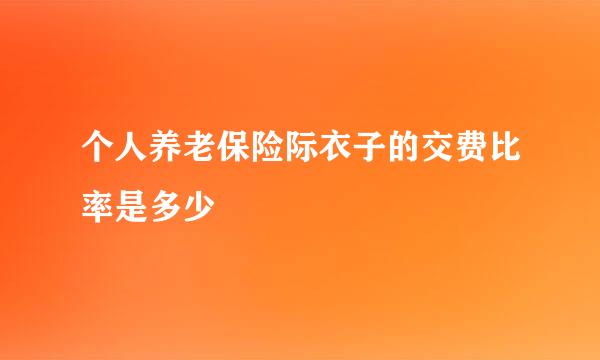 个人养老保险际衣子的交费比率是多少